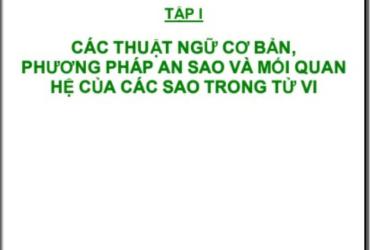 TẬP I

CÁC THUẬT NGỮ CƠ BẢN, PHƯƠNG PHÁP AN SAO VÀ MỐI QUAN HỆ CỦA CÁC SAO TRONG TỬ VI